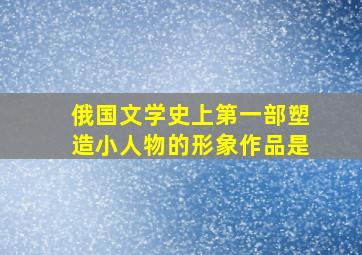 俄国文学史上第一部塑造小人物的形象作品是